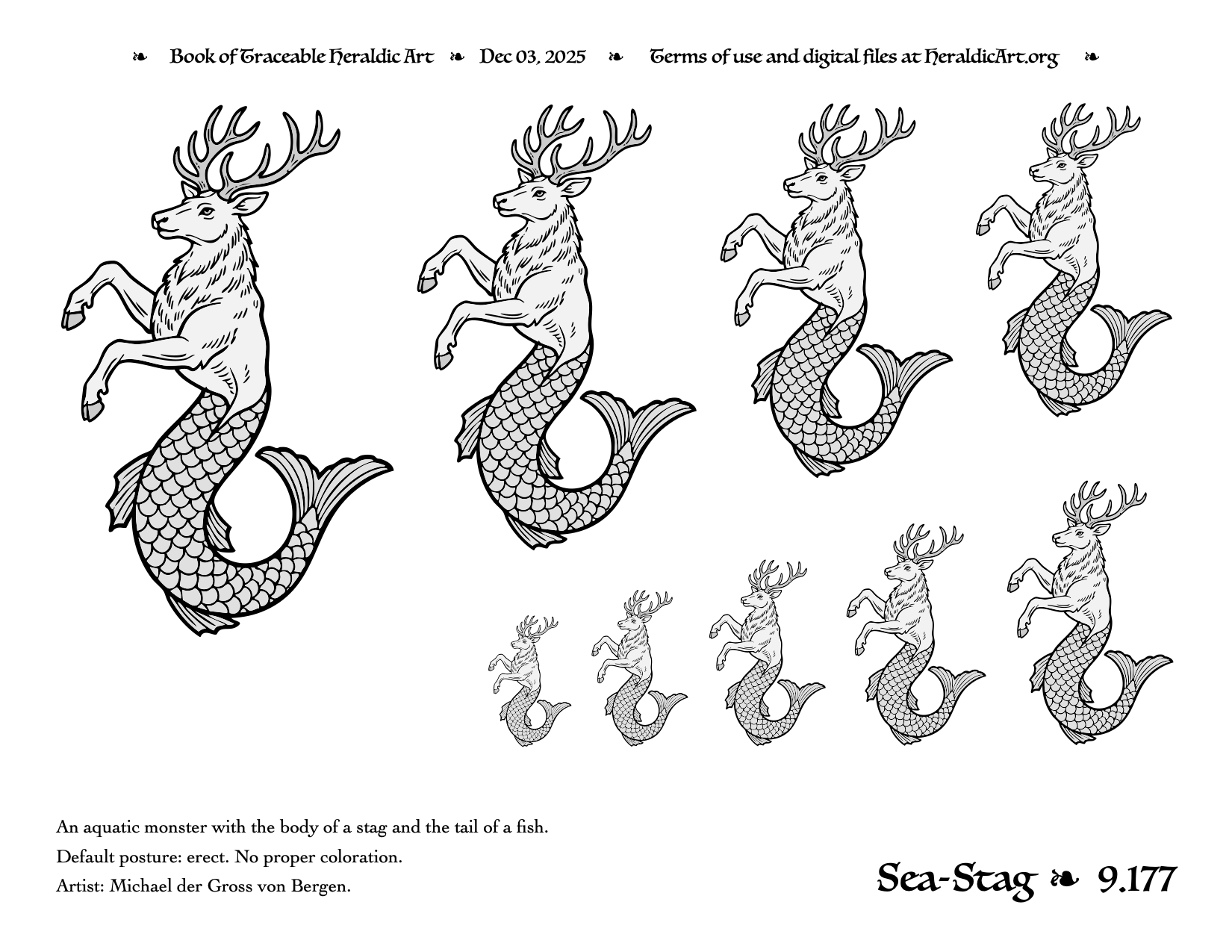 ❧ Book of Traceable Heraldic Art ❧ Dec 03, 2025 ❧ Terms of use and digital files at HeraldicArt.org ❧

An aquatic monster with the body of a stag and the tail of a fish.

Default posture: erect. No proper coloration.

Artist: Michael der Gross von Bergen.

Sea-Stag ❧ 9.177